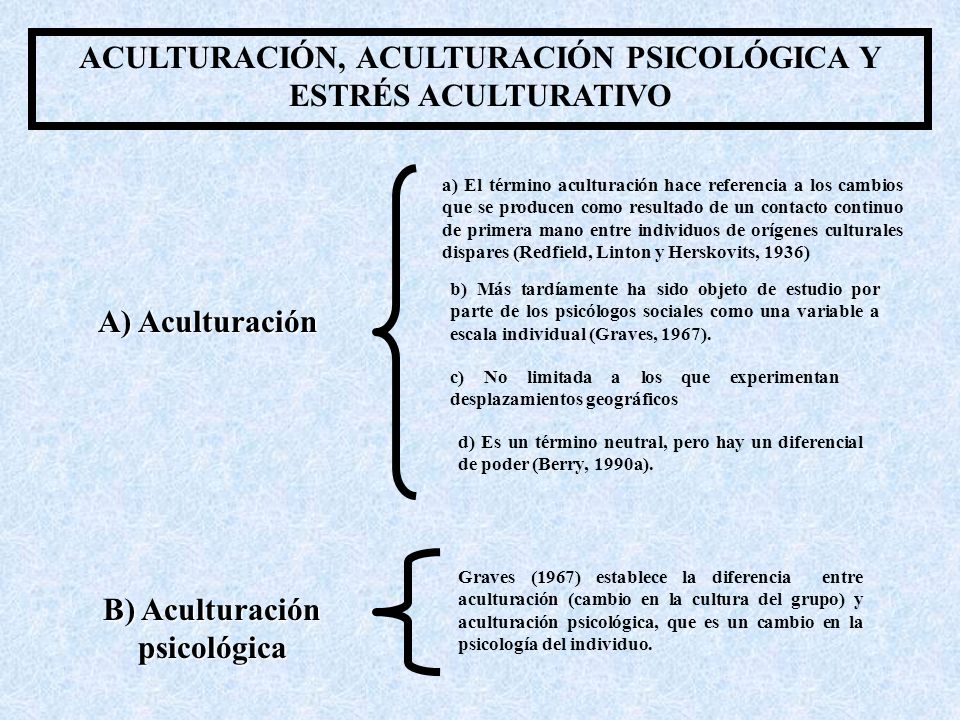 ACULTURACIÓN, ACULTURACIÓN PSICOLÓGICA Y ESTRÉS ACULTURATIVO

A) Aculturación

a) El término aculturación hace referencia a los cambios que se producen como resultado de un contacto continuo de primera mano entre individuos de orígenes culturales dispares (Redfield, Linton y Herskovits, 1936)

b) Más tardíamente ha sido objeto de estudio por parte de los psicólogos sociales como una variable a escala individual (Graves, 1967).

c) No limitada a los que experimentan desplazamientos geográficos

d) Es un término neutral, pero hay un diferencial de poder (Berry, 1990a).

B) Aculturación psicológica

Graves (1967) establece la diferencia entre aculturación (cambio en la cultura del grupo) y aculturación psicológica, que es un cambio en la psicología del individuo.